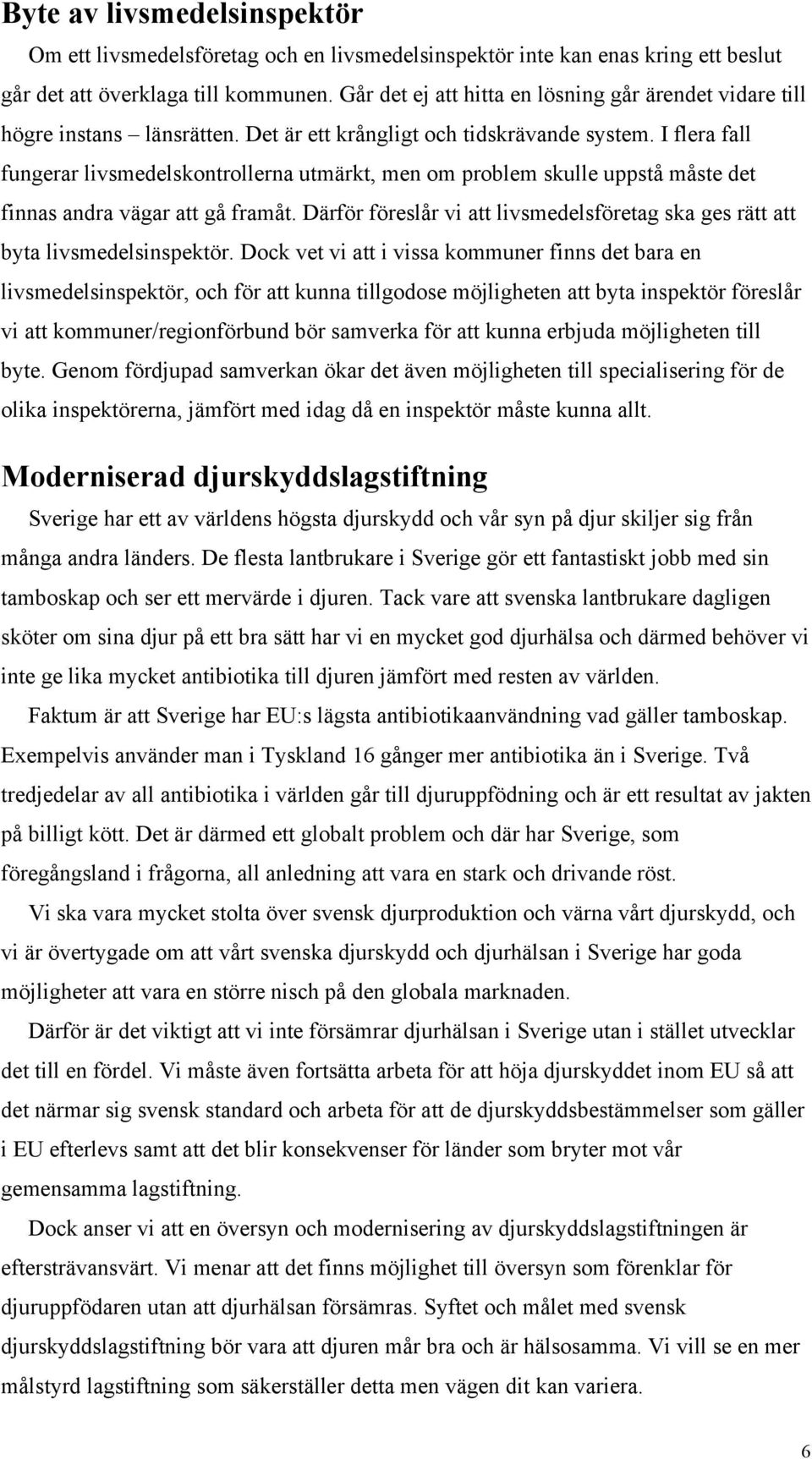 Byte av livsmedelsinspektör

Om ett livsmedelsföretag och en livsmedelsinspektör inte kan enas kring ett beslut går det att överklaga till kommunen. Går det ej att hitta en lösning går ärendet vidare till högre instans – länsrätten. Det är ett krångligt och tidskrävande system. I flera fall fungerar livsmedelskontrollerna utmärkt, men om problem skulle uppstå måste det finnas andra vägar att gå framåt. Därför föreslår vi att livsmedelsföretag ska ges rätt att byta livsmedelsinspektör. Dock vet vi att i vissa kommuner finns det bara en livsmedelsinspektör, och för att kunna tillgodose möjligheten att byta inspektör föreslår vi att kommuner/regionförbund bör samverka för att kunna erbjuda möjligheten till byte. Genom fördjupad samverkan ökar det även möjligheten till specialisering för de olika inspektörerna, jämfört med idag då en inspektör måste kunna allt.

Moderniserad djurskyddslagstiftning

Sverige har ett av världens högsta djurskydd och vår syn på djur skiljer sig från många andra länders. De flesta lantbrukare i Sverige gör ett fantastiskt jobb med sin tamboskap och ser ett mervärde i djuren. Tack vare att svenska lantbrukare dagligen sköter om sina djur på ett bra sätt har vi en mycket god djurhälsa och därmed behöver vi inte ge lika mycket antibiotika till djuren jämfört med resten av världen.

Faktum är att Sverige har EU:s lägsta antibiotikaanvändning vad gäller tamboskap. Exempelvis använder man i Tyskland 16 gånger mer antibiotika än i Sverige. Två tredjedelar av all antibiotika i världen går till djuruppfödning och är ett resultat av jakten på billigt kött. Det är därmed ett globalt problem och där har Sverige, som föregångsland i frågorna, all anledning att vara en stark och drivande röst.

Vi ska vara mycket stolta över svensk djurproduktion och värna vårt djurskydd, och vi är övertygade om att vårt svenska djurskydd och djurhälsan i Sverige har goda möjligheter att vara en större nisch på den globala marknaden.

Därför är det viktigt att vi inte försämrar djurhälsan i Sverige utan i stället utvecklar det till en fördel. Vi måste även fortsätta arbeta för att höja djurskyddet inom EU så att det närmar sig svensk standard och arbeta för att de djurskyddsbestämmelser som gäller i EU efterlevs samt att det blir konsekvenser för länder som bryter mot vår gemensamma lagstiftning.

Dock anser vi att en översyn och modernisering av djurskyddslagstiftningen är eftersträvansvärt. Vi menar att det finns möjlighet till översyn som förenklar för djuruppfödaren utan att djurhälsan försämras. Syftet och målet med svensk djurskyddslagstiftning bör vara att djuren mår bra och är hälsosamma. Vi vill se en mer målstyrd lagstiftning som säkerställer detta men vägen dit kan variera.

6